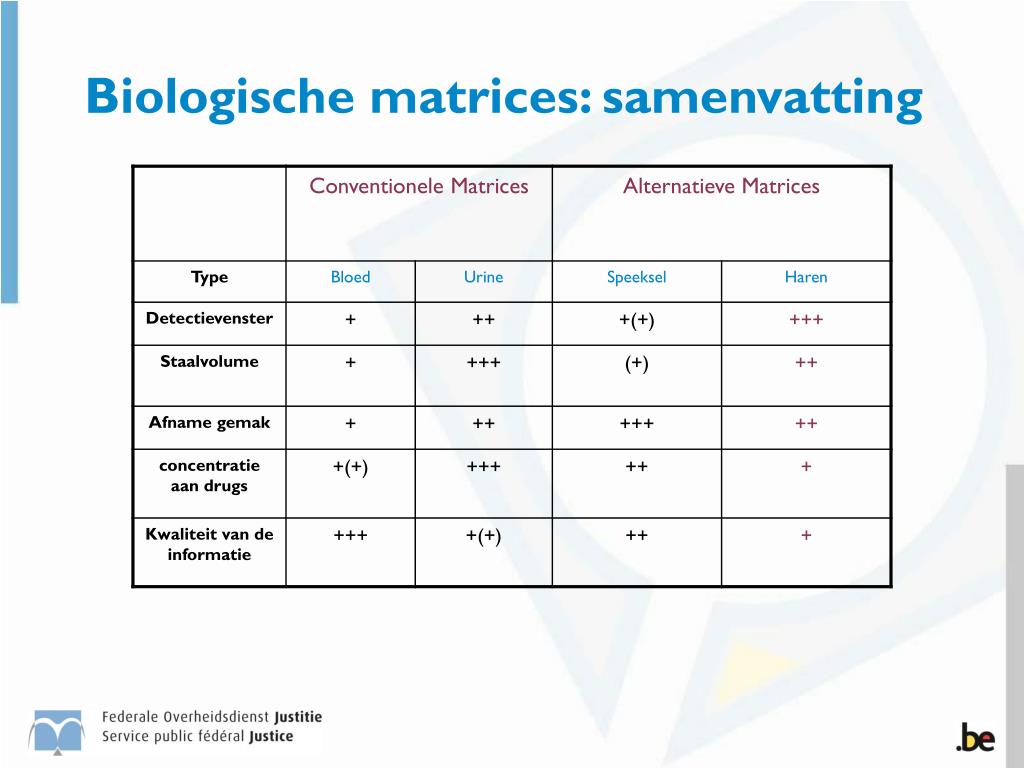 Biologische matrices: samenvatting

| | Conventionele Matrices | | Alternatieve Matrices | |
|---|---|---|---|---|
| Type | Bloed | Urine | Speeksel | Haren |
| Detectievenster | + | ++ | +(+) | +++ |
| Staalvolume | + | +++ | (+) | ++ |
| Afname gemak | + | ++ | +++ | ++ |
| concentratie aan drugs | +(+) | +++ | ++ | + |
| Kwaliteit van de informatie | +++ | +(+) | ++ | + |

Federale Overheidsdienst Justitie
Service public fédéral Justice

.be